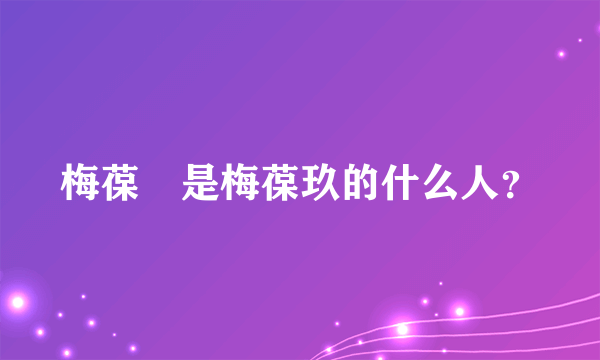 梅葆　是梅葆玖的什么人？